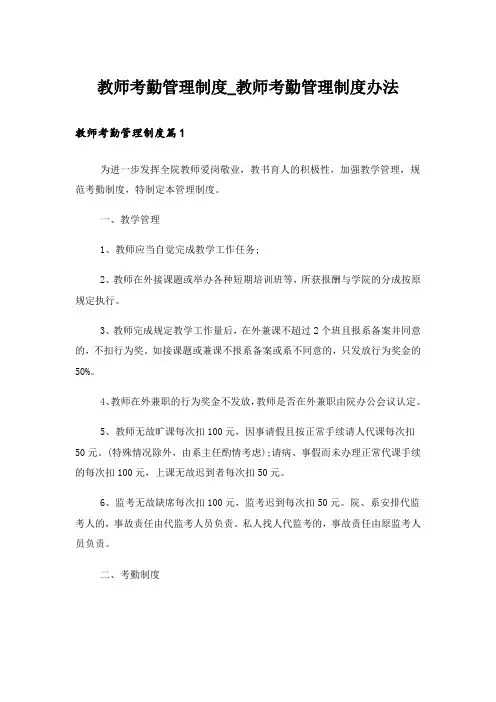 教师考勤管理制度_教师考勤管理制度办法

教师考勤管理制度篇1

为进一步发挥全院教师爱岗敬业，教书育人的积极性，加强教学管理，规范考勤制度，特制定本管理制度。

一、教学管理

1、教师应当自觉完成教学工作任务;

2、教师在外接课题或举办各种短期培训班等，所获报酬与学院的分成按原规定执行。

3、教师完成规定教学工作量后，在外兼课不超过2个班且报系备案并同意的，不扣行为奖，如接课题或兼课不报系备案或系不同意的，只发放行为奖金的50%。

4、教师在外兼职的行为奖金不发放，教师是否在外兼职由院办公会议认定。

5、教师无故旷课每次扣100元，因事请假且按正常手续请人代课每次扣50元。(特殊情况除外，由系主任酌情考虑);请病、事假而未办理正常代课手续的每次扣100元，上课无故迟到者每次扣50元。

6、监考无故缺席每次扣100元，监考迟到每次扣50元。院、系安排代监考人的，事故责任由代监考人员负责。私人找人代监考的，事故责任由原监考人员负责。

二、考勤制度